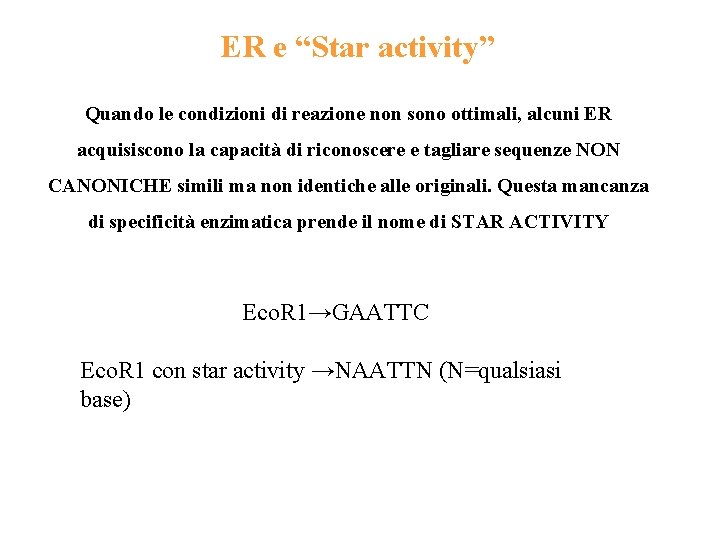 ER e “Star activity”

Quando le condizioni di reazione non sono ottimali, alcuni ER acquisiscono la capacità di riconoscere e tagliare sequenze NON CANONICHE simili ma non identiche alle originali. Questa mancanza di specificità enzimatica prende il nome di STAR ACTIVITY

EcoR1→GAATTC

EcoR1 con star activity →NAATTN (N=qualsiasi base)